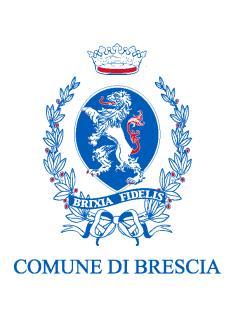 BRIXIA FIDELIS

COMUNE DI BRESCIA